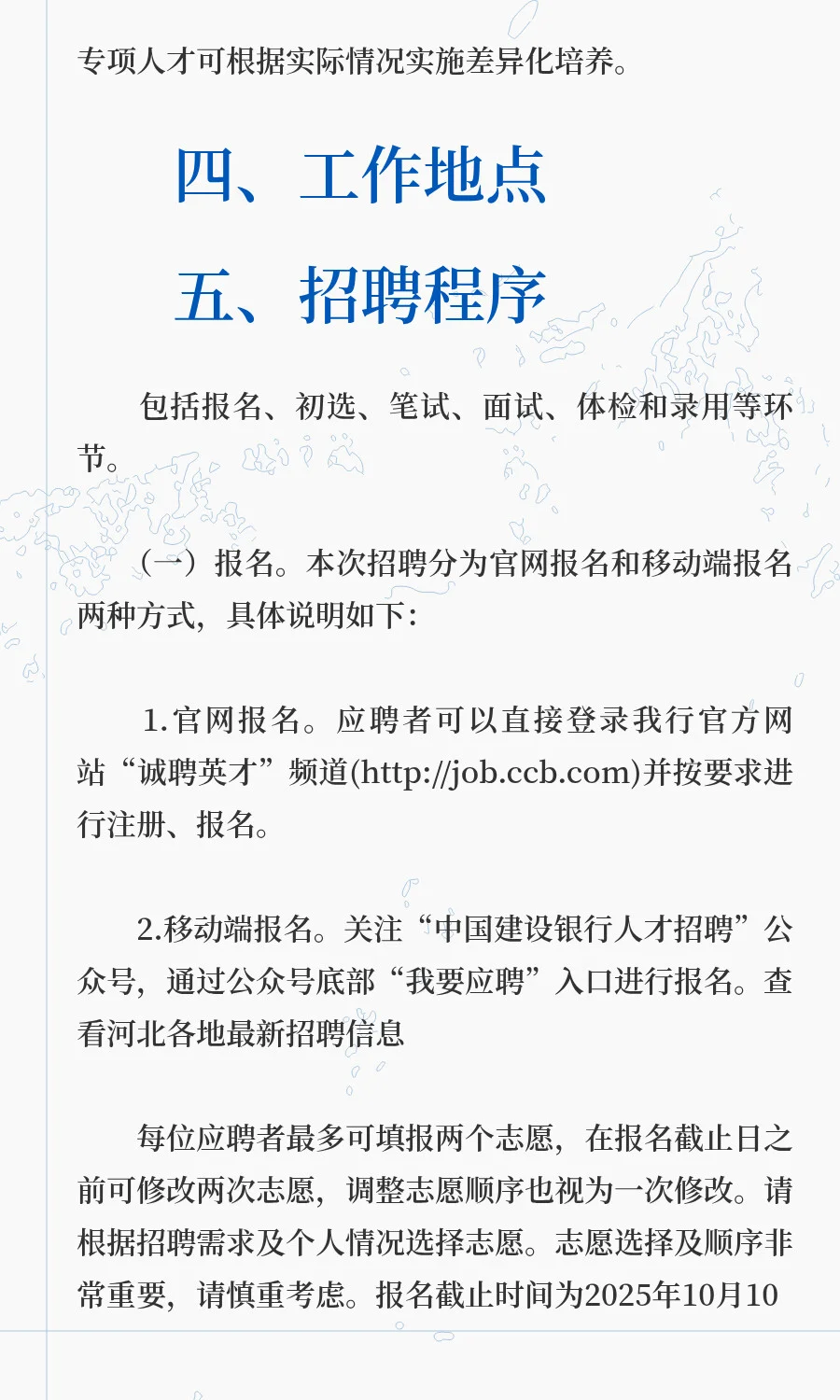 专项人才可根据实际情况实施差异化培养。

四、工作地点

五、招聘程序

包括报名、初选、笔试、面试、体检和录用等环节。

（一）报名。本次招聘分为官网报名和移动端报名两种方式，具体说明如下：

1.官网报名。应聘者可以直接登录我行官方网站“诚聘英才”频道(http://job.ccb.com)并按要求进行注册、报名。

2.移动端报名。关注“中国建设银行人才招聘”公众号，通过公众号底部“我要应聘”入口进行报名。查看河北各地最新招聘信息

每位应聘者最多可填报两个志愿，在报名截止日之前可修改两次志愿，调整志愿顺序也视为一次修改。请根据招聘需求及个人情况选择志愿。志愿选择及顺序非常重要，请慎重考虑。报名截止时间为2025年10月10